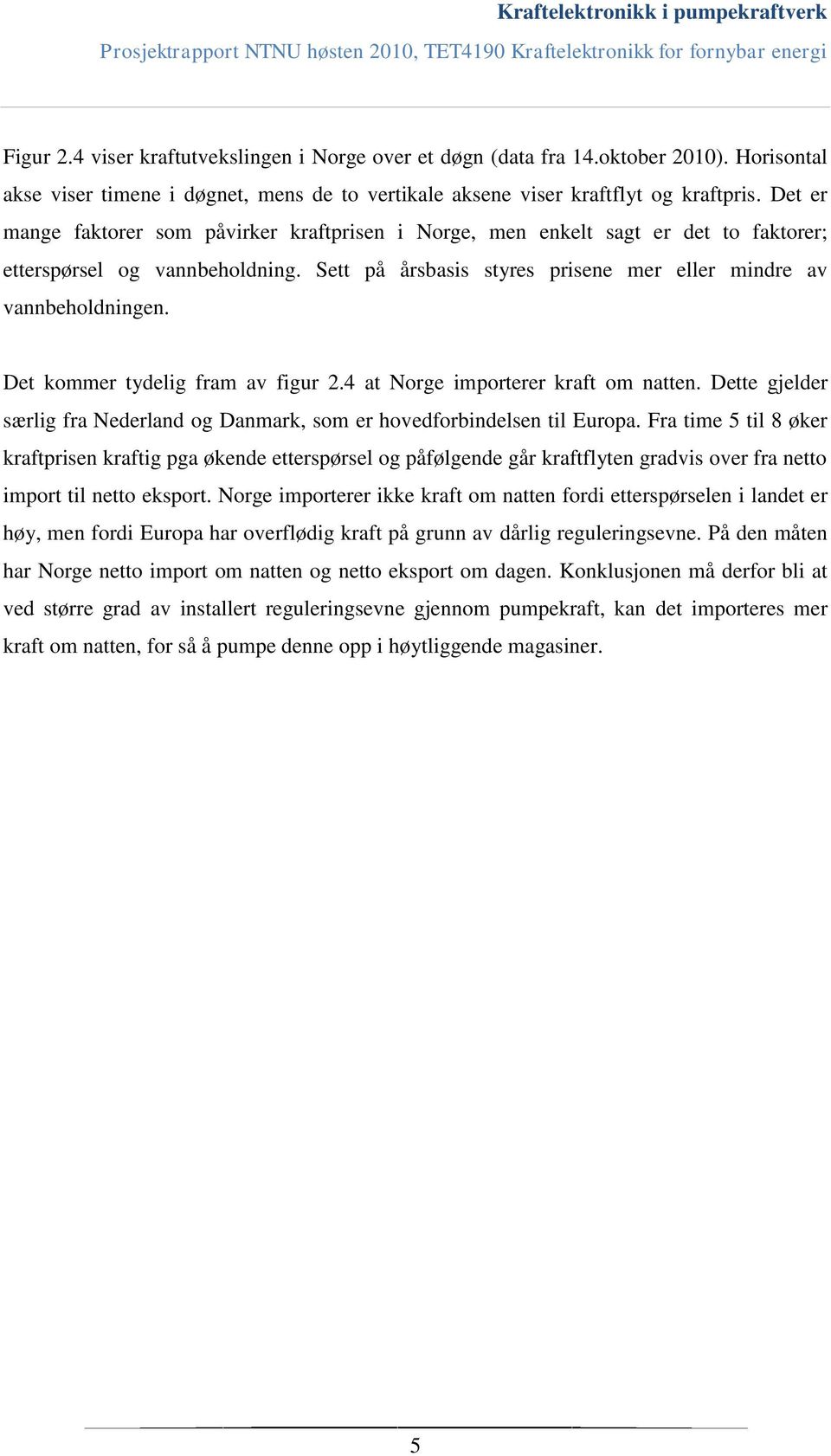 Kraftelektronikk i pumpekraftverk

Prosjektrapport NTNU høsten 2010, TET4190 Kraftelektronikk for fornybar energi

Figur 2.4 viser kraftutvekslingen i Norge over et døgn (data fra 14.oktober 2010). Horisontal akse viser timene i døgnet, mens de to vertikale aksene viser kraftflyt og kraftpris. Det er mange faktorer som påvirker kraftprisen i Norge, men enkelt sagt er det to faktorer; etterspørsel og vannbeholdning. Sett på årsbasis styres prisene mer eller mindre av vannbeholdningen.

Det kommer tydelig fram av figur 2.4 at Norge importerer kraft om natten. Dette gjelder særlig fra Nederland og Danmark, som er hovedforbindelsen til Europa. Fra time 5 til 8 øker kraftprisen kraftig pga økende etterspørsel og påfølgende går kraftflyten gradvis over fra netto import til netto eksport. Norge importerer ikke kraft om natten fordi etterspørselen i landet er høy, men fordi Europa har overflødig kraft på grunn av dårlig reguleringsevne. På den måten har Norge netto import om natten og netto eksport om dagen. Konklusjonen må derfor bli at ved større grad av installert reguleringsevne gjennom pumpekraft, kan det importeres mer kraft om natten, for så å pumpe denne opp i høytliggende magasiner.

5